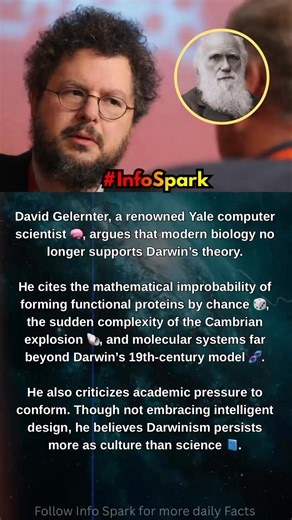 #InfoSpark

David Gelernter, a renowned Yale computer scientist 🧠, argues that modern biology no longer supports Darwin's theory.

He cites the mathematical improbability of forming functional proteins by chance 🎲, the sudden complexity of the Cambrian explosion 🐚, and molecular systems far beyond Darwin's 19th-century model 🧬.

He also criticizes academic pressure to conform. Though not embracing intelligent design, he believes Darwinism persists more as culture than science 📘.

Follow Info Spark for more daily Facts